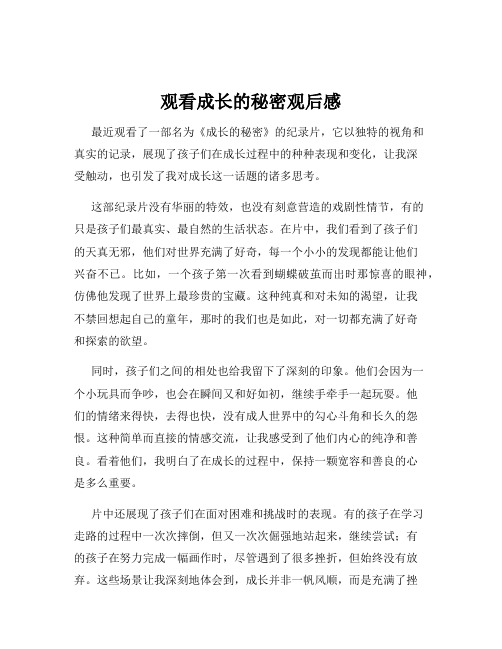 观看成长的秘密观后感

最近观看了一部名为《成长的秘密》的纪录片，它以独特的视角和真实的记录，展现了孩子们在成长过程中的种种表现和变化，让我深受触动，也引发了我对成长这一话题的诸多思考。

这部纪录片没有华丽的特效，也没有刻意营造的戏剧性情节，有的只是孩子们最真实、最自然的生活状态。在片中，我们看到了孩子们的天真无邪，他们对世界充满了好奇，每一个小小的发现都能让他们兴奋不已。比如，一个孩子第一次看到蝴蝶破茧而出时那惊喜的眼神，仿佛他发现了世界上最珍贵的宝藏。这种纯真和对未知的渴望，让我不禁回想起自己的童年，那时的我们也是如此，对一切都充满了好奇和探索的欲望。

同时，孩子们之间的相处也给我留下了深刻的印象。他们会因为一个小玩具而争吵，也会在瞬间又和好如初，继续手牵手一起玩耍。他们的情绪来得快，去得也快，没有成人世界中的勾心斗角和长久的怨恨。这种简单而直接的情感交流，让我感受到了他们内心的纯净和善良。看着他们，我明白了在成长的过程中，保持一颗宽容和善良的心是多么重要。

片中还展现了孩子们在面对困难和挑战时的表现。有的孩子在学习走路的过程中一次次摔倒，但又一次次倔强地站起来，继续尝试；有的孩子在努力完成一幅画作时，尽管遇到了很多挫折，但始终没有放弃。这些场景让我深刻地体会到，成长并非一帆风顺，而是充满了挫